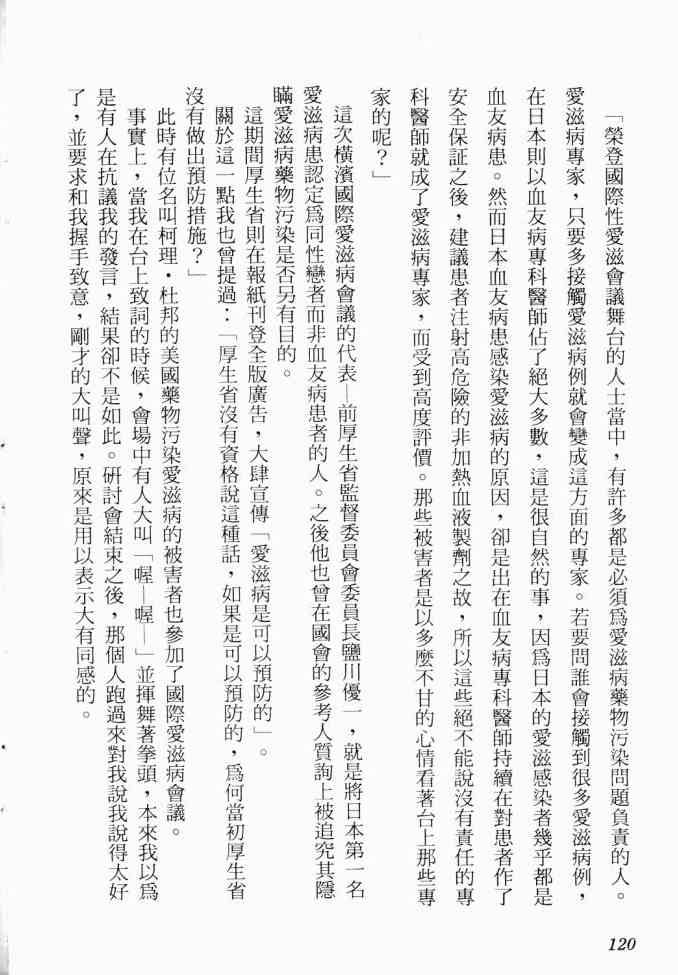 「榮登國際性愛滋會議舞台的人士當中，有許多都是必須爲愛滋病藥物污染問題負責的人。愛滋病專家，只要多接觸愛滋病例就會變成這方面的專家。若要問誰會接觸到很多愛滋病例，在日本則以血友病專科醫師佔了絕大多數，這是很自然的事，因爲日本的愛滋感染者幾乎都是血友病患。然而日本血友病患感染愛滋病的原因，卻是出在血友病專科醫師持續在對患者作了安全保証之後，建議患者注射高危險的非加熱血液製劑之故，所以這些絕不能說沒有責任的專科醫師就成了愛滋病專家，而受到高度評價。那些被害者是以多麼不甘的心情看著台上那些專家的呢？」

這次橫濱國際愛滋病會議的代表—前厚生省監督委員會委員長鹽川優一，就是將日本第一名愛滋病患認定爲同性戀者而非血友病患者的人。之後他也曾在國會的參考人質詢上被追究其隱瞞愛滋病藥物污染是否另有目的。

這期間厚生省則在報紙刊登全版廣告，大肆宣傳「愛滋病是可以預防的」。

關於這一點我也曾提過：「厚生省沒有資格說這種話，如果是可以預防的，爲何當初厚生省沒有做出預防措施？」

此時有位名叫柯理·杜邦的美國藥物污染愛滋病的被害者也參加了國際愛滋病會議。

事實上，當我在台上致詞的時候，會場中有人大叫「喔—喔—」並揮舞著拳頭，本來我以爲是有人在抗議我的發言，結果卻不是如此。研討會結束之後，那個人跑過來對我說我說得太好了，並要求和我握手致意，剛才的大叫聲，原來是用以表示大有同感的。

120